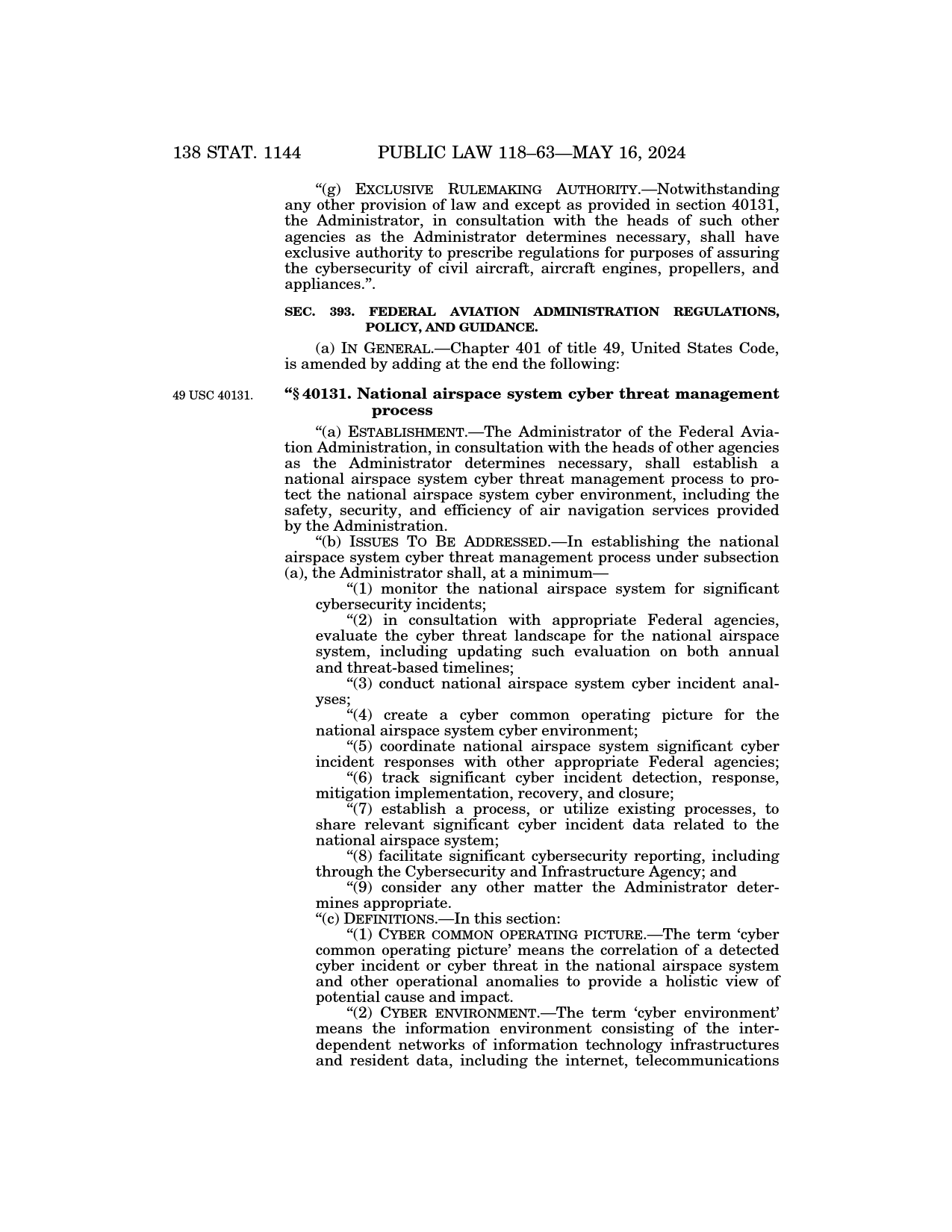 138 STAT. 1144 PUBLIC LAW 118–63—MAY 16, 2024

“(g) EXCLUSIVE RULEMAKING AUTHORITY.—Notwithstanding any other provision of law and except as provided in section 40131, the Administrator, in consultation with the heads of such other agencies as the Administrator determines necessary, shall have exclusive authority to prescribe regulations for purposes of assuring the cybersecurity of civil aircraft, aircraft engines, propellers, and appliances.”.

SEC. 393. FEDERAL AVIATION ADMINISTRATION REGULATIONS, POLICY, AND GUIDANCE.

(a) IN GENERAL.—Chapter 401 of title 49, United States Code, is amended by adding at the end the following:

49 USC 40131.

“§ 40131. National airspace system cyber threat management process

“(a) ESTABLISHMENT.—The Administrator of the Federal Aviation Administration, in consultation with the heads of other agencies as the Administrator determines necessary, shall establish a national airspace system cyber threat management process to protect the national airspace system cyber environment, including the safety, security, and efficiency of air navigation services provided by the Administration.

“(b) ISSUES TO BE ADDRESSED.—In establishing the national airspace system cyber threat management process under subsection (a), the Administrator shall, at a minimum—

“(1) monitor the national airspace system for significant cybersecurity incidents;

“(2) in consultation with appropriate Federal agencies, evaluate the cyber threat landscape for the national airspace system, including updating such evaluation on both annual and threat-based timelines;

“(3) conduct national airspace system cyber incident analyses;

“(4) create a cyber common operating picture for the national airspace system cyber environment;

“(5) coordinate national airspace system significant cyber incident responses with other appropriate Federal agencies;

“(6) track significant cyber incident detection, response, mitigation implementation, recovery, and closure;

“(7) establish a process, or utilize existing processes, to share relevant significant cyber incident data related to the national airspace system;

“(8) facilitate significant cybersecurity reporting, including through the Cybersecurity and Infrastructure Agency; and

“(9) consider any other matter the Administrator determines appropriate.

“(c) DEFINITIONS.—In this section:

“(1) CYBER COMMON OPERATING PICTURE.—The term ‘cyber common operating picture’ means the correlation of a detected cyber incident or cyber threat in the national airspace system and other operational anomalies to provide a holistic view of potential cause and impact.

“(2) CYBER ENVIRONMENT.—The term ‘cyber environment’ means the information environment consisting of the interdependent networks of information technology infrastructures and resident data, including the internet, telecommunications